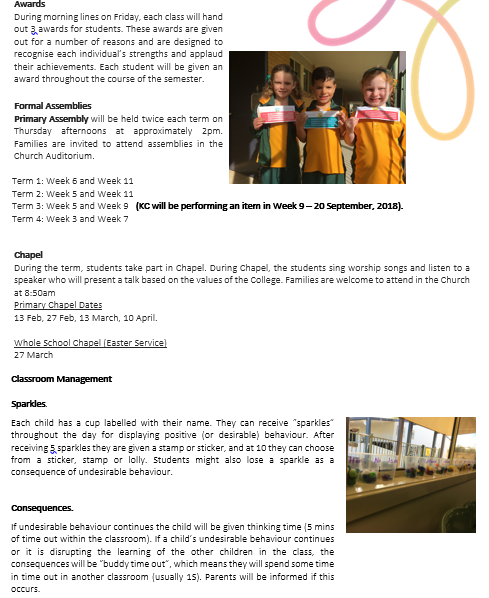 Awards
During morning lines on Friday, each class will hand out 3 awards for students. These awards are given out for a number of reasons and are designed to recognise each individual's strengths and applaud their achievements. Each student will be given an award throughout the course of the semester.

Formal Assemblies
Primary Assembly will be held twice each term on Thursday afternoons at approximately 2pm. Families are invited to attend assemblies in the Church Auditorium.

Term 1: Week 6 and Week 11
Term 2: Week 5 and Week 11
Term 3: Week 5 and Week 9 (KC will be performing an item in Week 9 – 20 September, 2018).
Term 4: Week 3 and Week 7

Chapel
During the term, students take part in Chapel. During Chapel, the students sing worship songs and listen to a speaker who will present a talk based on the values of the College. Families are welcome to attend in the Church at 8:50am
Primary Chapel Dates
13 Feb, 27 Feb, 13 March, 10 April.

Whole School Chapel (Easter Service)
27 March

Classroom Management

Sparkles.

Each child has a cup labelled with their name. They can receive "sparkles" throughout the day for displaying positive (or desirable) behaviour. After receiving 5 sparkles they are given a stamp or sticker, and at 10 they can choose from a sticker, stamp or lolly. Students might also lose a sparkle as a consequence of undesirable behaviour.

Consequences.

If undesirable behaviour continues the child will be given thinking time (5 mins of time out within the classroom). If a child's undesirable behaviour continues or it is disrupting the learning of the other children in the class, the consequences will be "buddy time out", which means they will spend some time in time out in another classroom (usually 1S). Parents will be informed if this occurs.